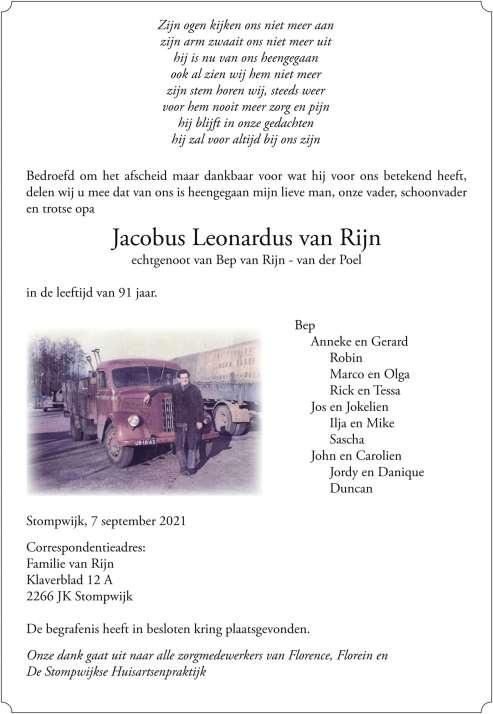 Zijn ogen kijken ons niet meer aan
zijn arm zwaait ons niet meer uit
hij is nu van ons heengegaan
ook al zien wij hem niet meer
zijn stem horen wij, steeds weer
voor hem nooit meer zorg en pijn
hij blijft in onze gedachten
hij zal voor altijd bij ons zijn

Bedroefd om het afscheid maar dankbaar voor wat hij voor ons betekend heeft, delen wij u mee dat van ons is heengegaan mijn lieve man, onze vader, schoonvader en trotse opa

Jacobus Leonardus van Rijn

echtgenoot van Bep van Rijn - van der Poel

in de leeftijd van 91 jaar.

Bep
Anneke en Gerard
Robin
Marco en Olga
Rick en Tessa
Jos en Jokelien
Ilja en Mike
Sascha
John en Carolien
Jordy en Danique
Duncan

Stompwijk, 7 september 2021

Correspondentieadres:
Familie van Rijn
Klaverblad 12 A
2266 JK Stompwijk

De begrafenis heeft in besloten kring plaatsgevonden.

Onze dank gaat uit naar alle zorgmedewerkers van Florence, Florein en De Stompwijkse Huisartsenpraktijk